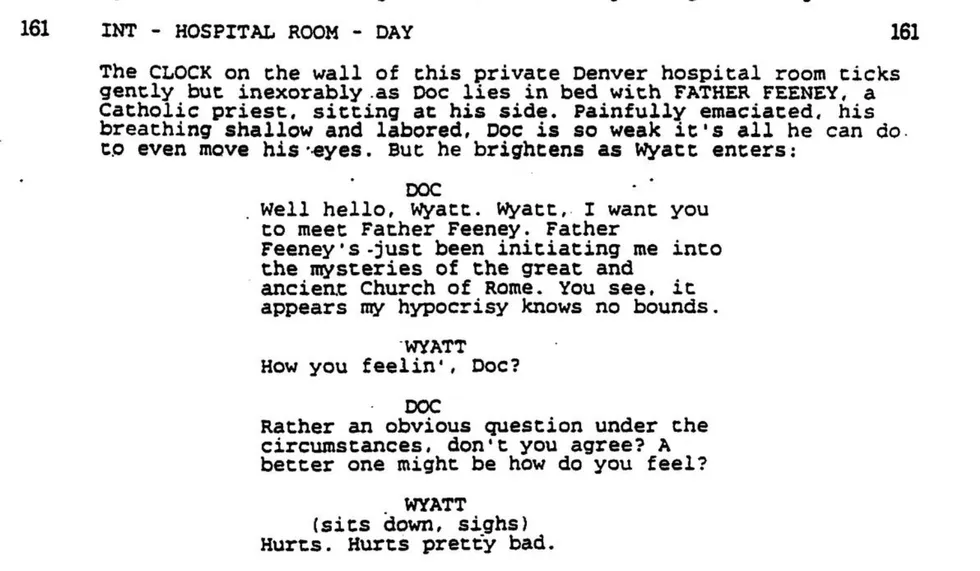 161 INT - HOSPITAL ROOM - DAY 161

The CLOCK on the wall of this private Denver hospital room ticks gently but inexorably as Doc lies in bed with FATHER FEENEY, a Catholic priest, sitting at his side. Painfully emaciated, his breathing shallow and labored, Doc is so weak it's all he can do to even move his eyes. But he brightens as Wyatt enters:

DOC
Well hello, Wyatt. Wyatt, I want you to meet Father Feeney. Father Feeney's just been initiating me into the mysteries of the great and ancient Church of Rome. You see, it appears my hypocrisy knows no bounds.

WYATT
How you feelin', Doc?

DOC
Rather an obvious question under the circumstances, don't you agree? A better one might be how do you feel?

WYATT
(sits down, sighs)
Hurts. Hurts pretty bad.